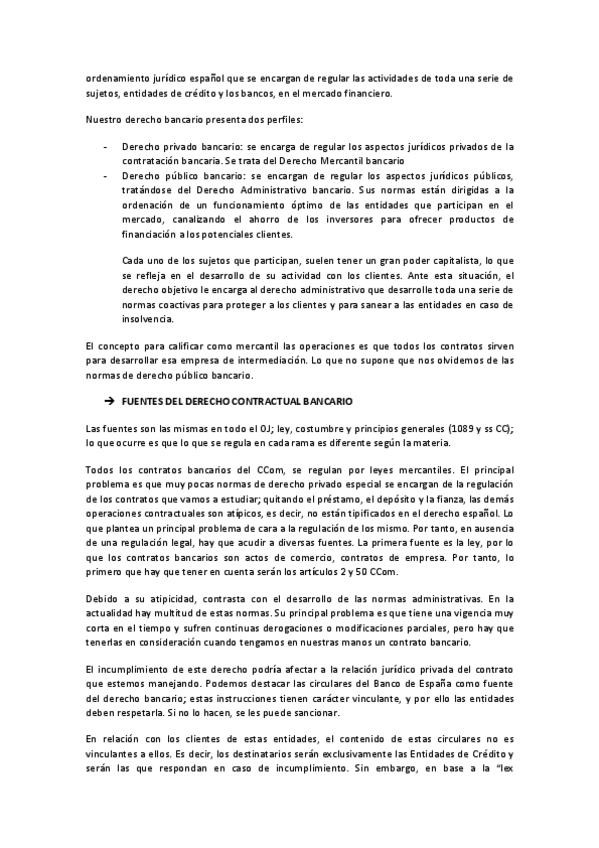 ordenamiento jurídico español que se encargan de regular las actividades de toda una serie de sujetos, entidades de crédito y los bancos, en el mercado financiero.

Nuestro derecho bancario presenta dos perfiles:

- Derecho privado bancario: se encarga de regular los aspectos jurídicos privados de la contratación bancaria. Se trata del Derecho Mercantil bancario
- Derecho público bancario: se encargan de regular los aspectos jurídicos públicos, tratándose del Derecho Administrativo bancario. Sus normas están dirigidas a la ordenación de un funcionamiento óptimo de las entidades que participan en el mercado, canalizando el ahorro de los inversores para ofrecer productos de financiación a los potenciales clientes.

Cada uno de los sujetos que participan, suelen tener un gran poder capitalista, lo que se refleja en el desarrollo de su actividad con los clientes. Ante esta situación, el derecho objetivo le encarga al derecho administrativo que desarrolle toda una serie de normas coactivas para proteger a los clientes y para sanear a las entidades en caso de insolvencia.

El concepto para calificar como mercantil las operaciones es que todos los contratos sirven para desarrollar esa empresa de intermediación. Lo que no supone que nos olvidemos de las normas de derecho público bancario.

➔ FUENTES DEL DERECHO CONTRACTUAL BANCARIO

Las fuentes son las mismas en todo el OJ; ley, costumbre y principios generales (1089 y ss CC); lo que ocurre es que lo que se regula en cada rama es diferente según la materia.

Todos los contratos bancarios del CCom, se regulan por leyes mercantiles. El principal problema es que muy pocas normas de derecho privado especial se encargan de la regulación de los contratos que vamos a estudiar; quitando el préstamo, el depósito y la fianza, las demás operaciones contractuales son atípicos, es decir, no están tipificados en el derecho español. Lo que plantea un principal problema de cara a la regulación de los mismo. Por tanto, en ausencia de una regulación legal, hay que acudir a diversas fuentes. La primera fuente es la ley, por lo que los contratos bancarios son actos de comercio, contratos de empresa. Por tanto, lo primero que hay que tener en cuenta serán los artículos 2 y 50 CCom.

Debido a su atipicidad, contrasta con el desarrollo de las normas administrativas. En la actualidad hay multitud de estas normas. Su principal problema es que tiene una vigencia muy corta en el tiempo y sufren continuas derogaciones o modificaciones parciales, pero hay que tenerlas en consideración cuando tengamos en nuestras manos un contrato bancario.

El incumplimiento de este derecho podría afectar a la relación jurídico privada del contrato que estemos manejando. Podemos destacar las circulares del Banco de España como fuente del derecho bancario; estas instrucciones tienen carácter vinculante, y por ello las entidades deben respetarla. Si no lo hacen, se les puede sancionar.

En relación con los clientes de estas entidades, el contenido de estas circulares no es vinculantes a ellos. Es decir, los destinatarios serán exclusivamente las Entidades de Crédito y serán las que respondan en caso de incumplimiento. Sin embargo, en base a la "lex